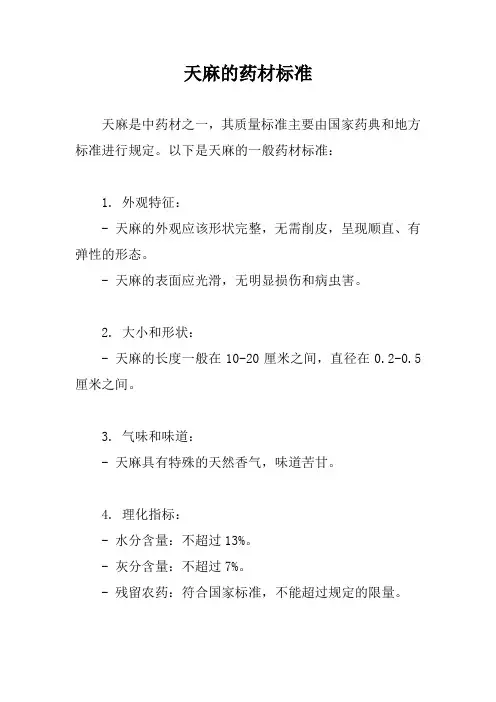 天麻的药材标准

天麻是中药材之一，其质量标准主要由国家药典和地方标准进行规定。以下是天麻的一般药材标准：

1. 外观特征：
- 天麻的外观应该形状完整，无需削皮，呈现顺直、有弹性的形态。
- 天麻的表面应光滑，无明显损伤和病虫害。

2. 大小和形状：
- 天麻的长度一般在 10-20 厘米之间，直径在 0.2-0.5 厘米之间。

3. 气味和味道：
- 天麻具有特殊的天然香气，味道苦甘。

4. 理化指标：
- 水分含量：不超过 13%。
- 灰分含量：不超过 7%。
- 残留农药：符合国家标准，不能超过规定的限量。